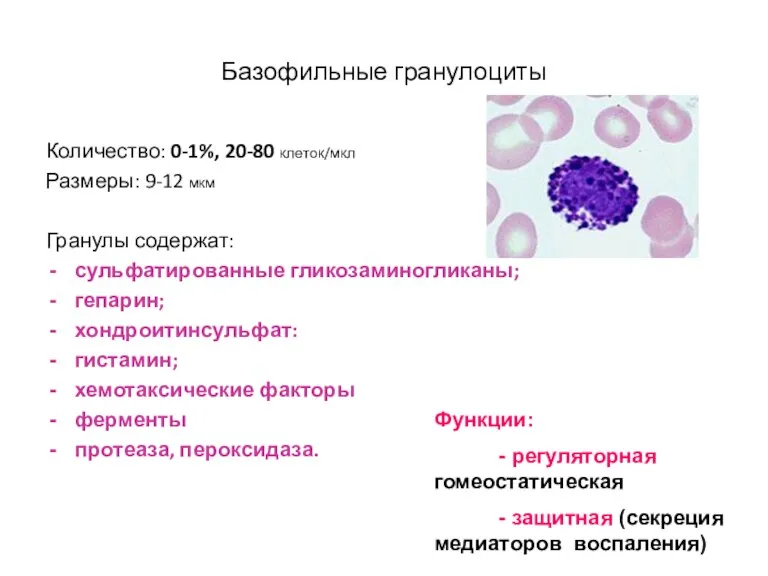 Базофильные гранулоциты

Количество: 0-1%, 20-80 клеток/мкл
Размеры: 9-12 мкм

Гранулы содержат:
- сульфатированные гликозаминогликаны;
- гепарин;
- хондроитинсульфат:
- гистамин;
- хемотаксические факторы
- ферменты
- протеаза, пероксидаза.

Функции:

- регуляторная гомеостатическая

- защитная (секреция медиаторов воспаления)